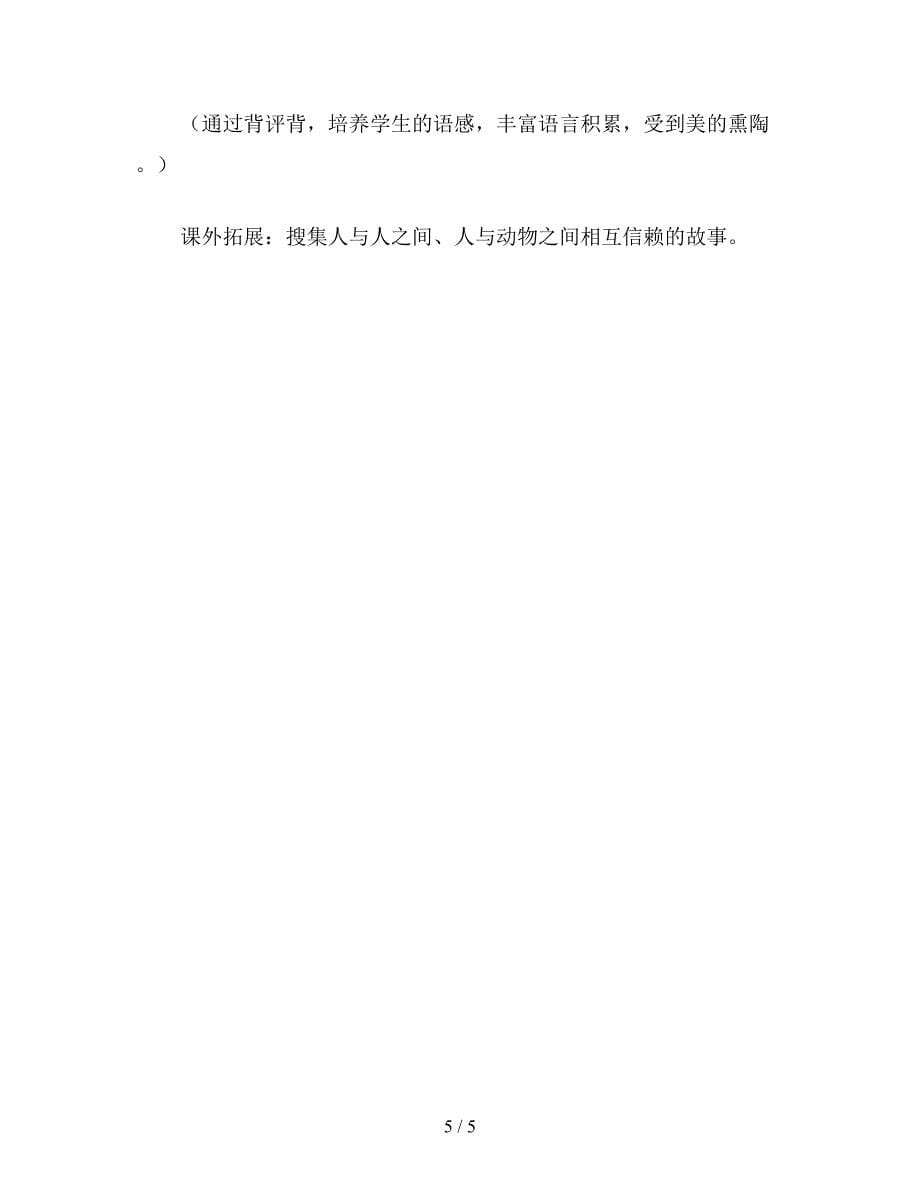 （通过背评背，培养学生的语感，丰富语言积累，受到美的熏陶。）

课外拓展：搜集人与人之间、人与动物之间相互信赖的故事。

5 / 5